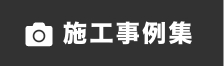 施工事例集